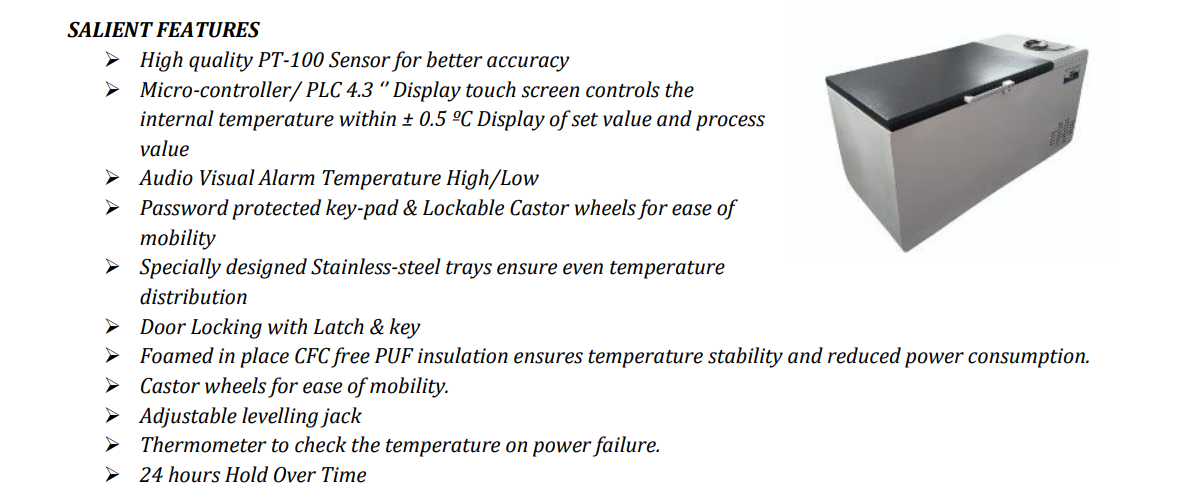 SALIENT FEATURES
➢ High quality PT-100 Sensor for better accuracy
➢ Micro-controller/ PLC 4.3 '' Display touch screen controls the internal temperature within ± 0.5 ºC Display of set value and process value
➢ Audio Visual Alarm Temperature High/Low
➢ Password protected key-pad & Lockable Castor wheels for ease of mobility
➢ Specially designed Stainless-steel trays ensure even temperature distribution
➢ Door Locking with Latch & key
➢ Foamed in place CFC free PUF insulation ensures temperature stability and reduced power consumption.
➢ Castor wheels for ease of mobility.
➢ Adjustable levelling jack
➢ Thermometer to check the temperature on power failure.
➢ 24 hours Hold Over Time